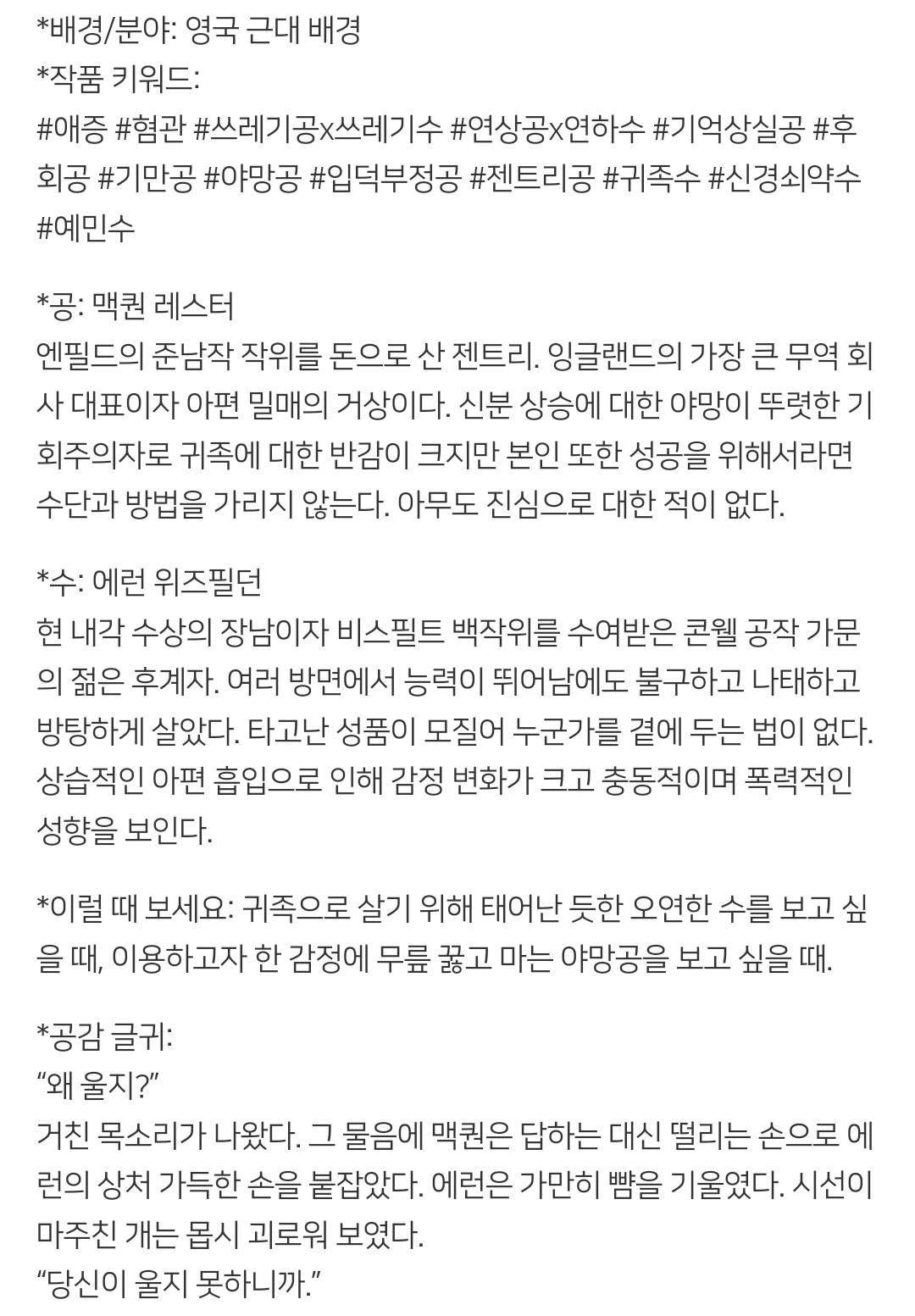 *배경/분야: 영국 근대 배경
*작품 키워드:
#애증 #혐관 #쓰레기공x쓰레기수 #연상공x연하수 #기억상실공 #후회공 #기만공 #야망공 #입덕부정공 #젠트리공 #귀족수 #신경쇠약수 #예민수

*공: 맥퀀 레스터
엔필드의 준남작 작위를 돈으로 산 젠트리. 잉글랜드의 가장 큰 무역 회사 대표이자 아편 밀매의 거상이다. 신분 상승에 대한 야망이 뚜렷한 기회주의자로 귀족에 대한 반감이 크지만 본인 또한 성공을 위해서라면 수단과 방법을 가리지 않는다. 아무도 진심으로 대한 적이 없다.

*수: 에런 위즈필던
현 내각 수상의 장남이자 비스필트 백작위를 수여받은 콘웰 공작 가문의 젊은 후계자. 여러 방면에서 능력이 뛰어남에도 불구하고 나태하고 방탕하게 살았다. 타고난 성품이 모질어 누군가를 곁에 두는 법이 없다. 상습적인 아편 흡입으로 인해 감정 변화가 크고 충동적이며 폭력적인 성향을 보인다.

*이럴 때 보세요: 귀족으로 살기 위해 태어난 듯한 오연한 수를 보고 싶을 때, 이용하고자 한 감정에 무릎 꿇고 마는 야망공을 보고 싶을 때.

*공감 글귀:
“왜 울지?”
거친 목소리가 나왔다. 그 물음에 맥퀀은 답하는 대신 떨리는 손으로 에런의 상처 가득한 손을 붙잡았다. 에런은 가만히 뺨을 기울였다. 시선이 마주친 개는 몹시 괴로워 보였다.
“당신이 울지 못하니까.”